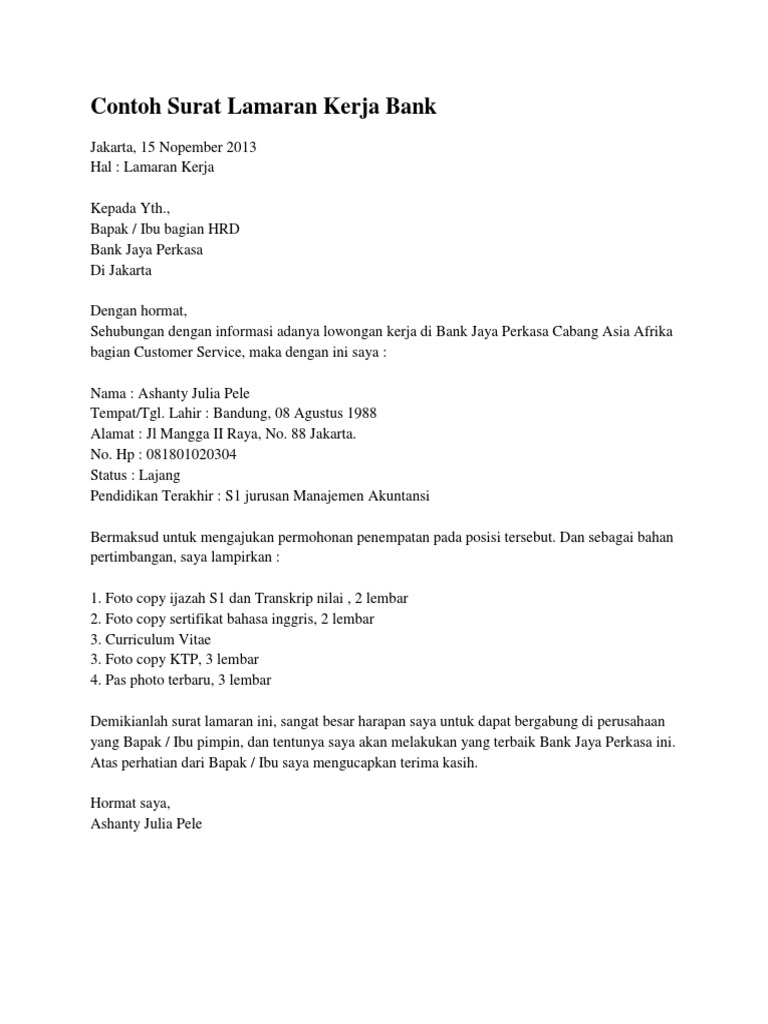 Contoh Surat Lamaran Kerja Bank

Jakarta, 15 Nopember 2013
Hal : Lamaran Kerja

Kepada Yth.,
Bapak / Ibu bagian HRD
Bank Jaya Perkasa
Di Jakarta

Dengan hormat,
Sehubungan dengan informasi adanya lowongan kerja di Bank Jaya Perkasa Cabang Asia Afrika bagian Customer Service, maka dengan ini saya :

Nama : Ashanty Julia Pele
Tempat/Tgl. Lahir : Bandung, 08 Agustus 1988
Alamat : Jl Mangga II Raya, No. 88 Jakarta.
No. Hp : 081801020304
Status : Lajang
Pendidikan Terakhir : S1 jurusan Manajemen Akuntansi

Bermaksud untuk mengajukan permohonan penempatan pada posisi tersebut. Dan sebagai bahan pertimbangan, saya lampirkan :

1. Foto copy ijazah S1 dan Transkrip nilai , 2 lembar
2. Foto copy sertifikat bahasa inggris, 2 lembar
3. Curriculum Vitae
3. Foto copy KTP, 3 lembar
4. Pas photo terbaru, 3 lembar

Demikianlah surat lamaran ini, sangat besar harapan saya untuk dapat bergabung di perusahaan yang Bapak / Ibu pimpin, dan tentunya saya akan melakukan yang terbaik Bank Jaya Perkasa ini. Atas perhatian dari Bapak / Ibu saya mengucapkan terima kasih.

Hormat saya,
Ashanty Julia Pele